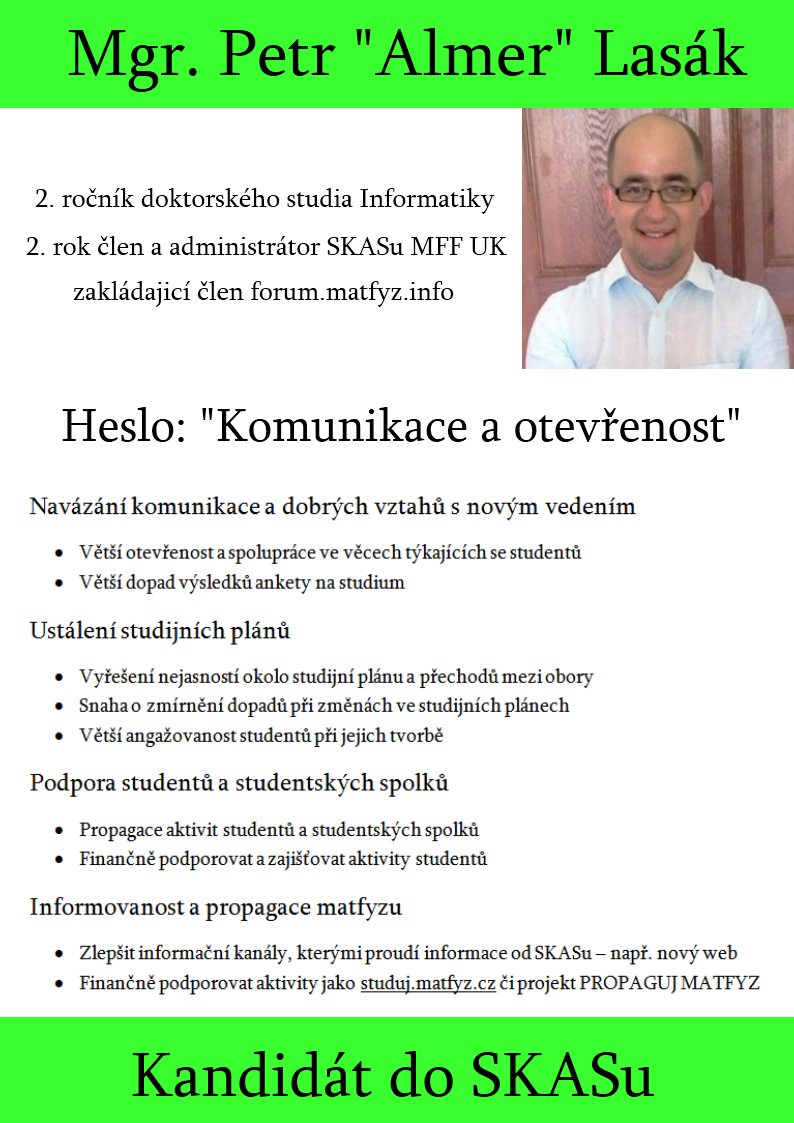 Mgr. Petr "Almer" Lasák

2. ročník doktorského studia Informatiky
2. rok člen a administrátor SKASu MFF UK
zakládajicí člen forum.matfyz.info

Heslo: "Komunikace a otevřenost"

Navázání komunikace a dobrých vztahů s novým vedením

- Větší otevřenost a spolupráce ve věcech týkajících se studentů
- Větší dopad výsledků ankety na studium

Ustálení studijních plánů

- Vyřešení nejasností okolo studijní plánu a přechodů mezi obory
- Snaha o zmírnění dopadů při změnách ve studijních plánech
- Větší angažovanost studentů při jejich tvorbě

Podpora studentů a studentských spolků

- Propagace aktivit studentů a studentských spolků
- Finančně podporovat a zajišťovat aktivity studentů

Informovanost a propagace matfyzu

- Zlepšit informační kanály, kterými proudí informace od SKASu – např. nový web
- Finančně podporovat aktivity jako studuj.matfyz.cz či projekt PROPAGUJ MATFYZ

Kandidát do SKASu